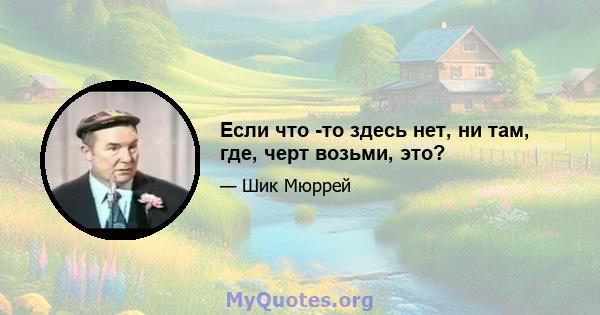 Если что -то здесь нет, ни там, где, черт возьми, это?

— Шик Мюррей

MyQuotes.org